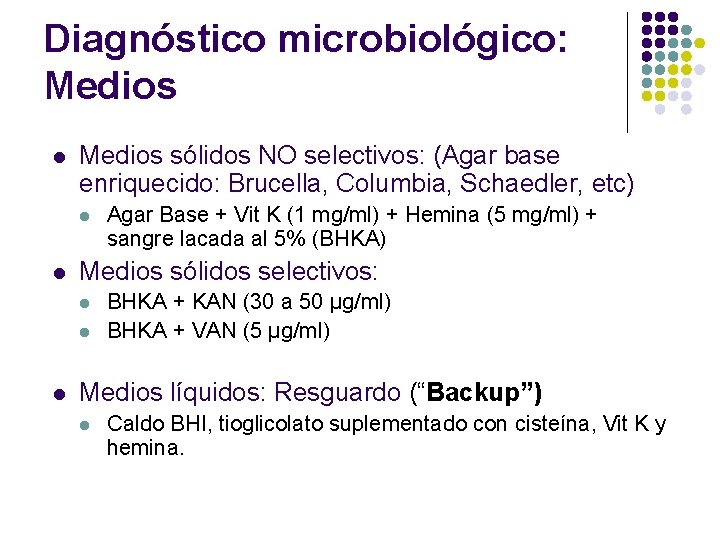 Diagnóstico microbiológico: Medios

- Medios sólidos NO selectivos: (Agar base enriquecido: Brucella, Columbia, Schaedler, etc)
  - Agar Base + Vit K (1 mg/ml) + Hemina (5 mg/ml) + sangre lacada al 5% (BHKA)
- Medios sólidos selectivos:
  - BHKA + KAN (30 a 50 µg/ml)
  - BHKA + VAN (5 µg/ml)

- Medios líquidos: Resguardo (“Backup”)
  - Caldo BHI, tioglicolato suplementado con cisteína, Vit K y hemina.